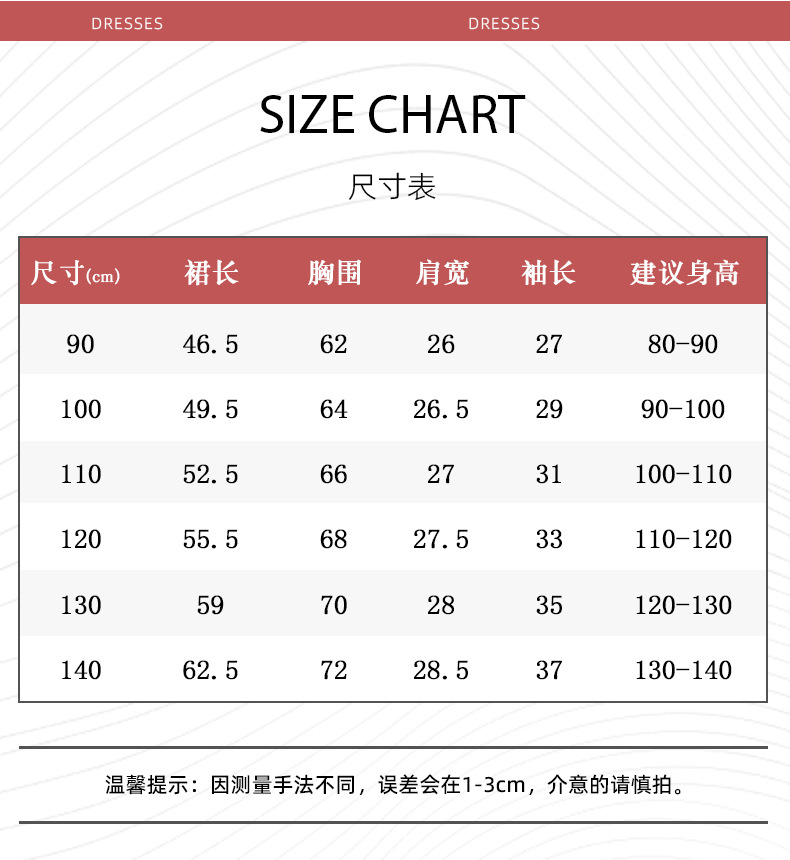 DRESSES DRESSES

SIZE CHART

尺寸表

| 尺寸(cm) | 裙长 | 胸围 | 肩宽 | 袖长 | 建议身高 |
|---|---|---|---|---|---|
| 90 | 46.5 | 62 | 26 | 27 | 80-90 |
| 100 | 49.5 | 64 | 26.5 | 29 | 90-100 |
| 110 | 52.5 | 66 | 27 | 31 | 100-110 |
| 120 | 55.5 | 68 | 27.5 | 33 | 110-120 |
| 130 | 59 | 70 | 28 | 35 | 120-130 |
| 140 | 62.5 | 72 | 28.5 | 37 | 130-140 |

温馨提示：因测量手法不同，误差会在1-3cm，介意的请慎拍。